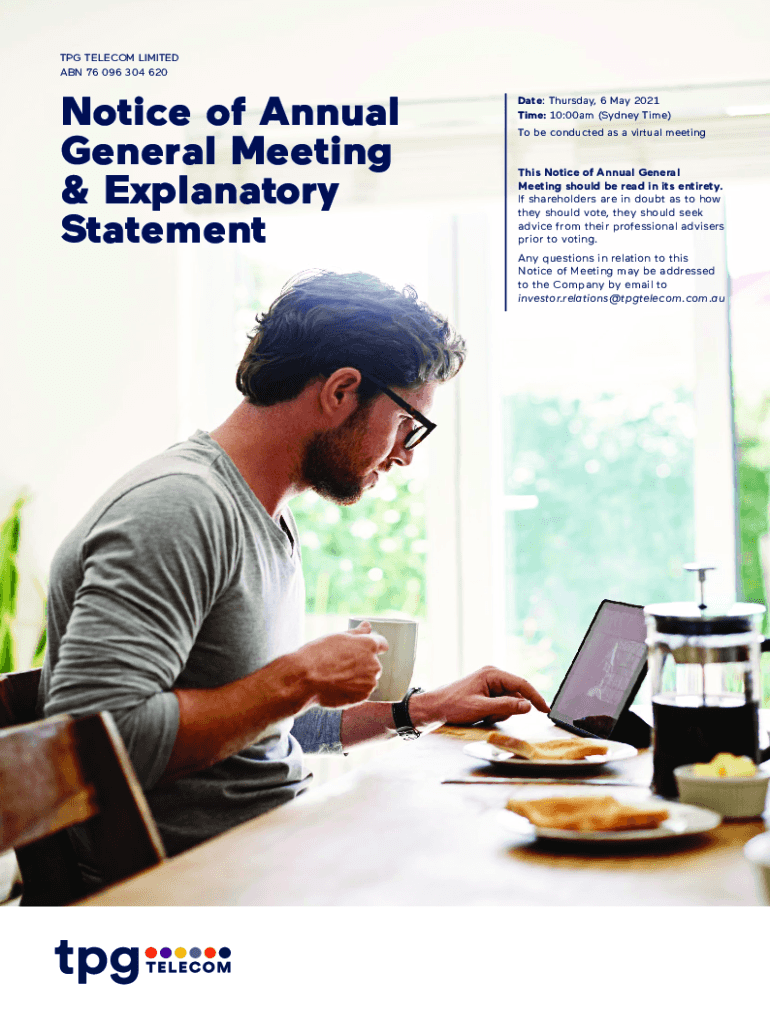 TPG TELECOM LIMITED
ABN 76 096 304 620

Notice of Annual General Meeting & Explanatory Statement

Date: Thursday, 6 May 2021
Time: 10:00am (Sydney Time)
To be conducted as a virtual meeting

This Notice of Annual General Meeting should be read in its entirety. If shareholders are in doubt as to how they should vote, they should seek advice from their professional advisers prior to voting.

Any questions in relation to this Notice of Meeting may be addressed to the Company by email to investor.relations@tpgtelecom.com.au

tpg TELECOM